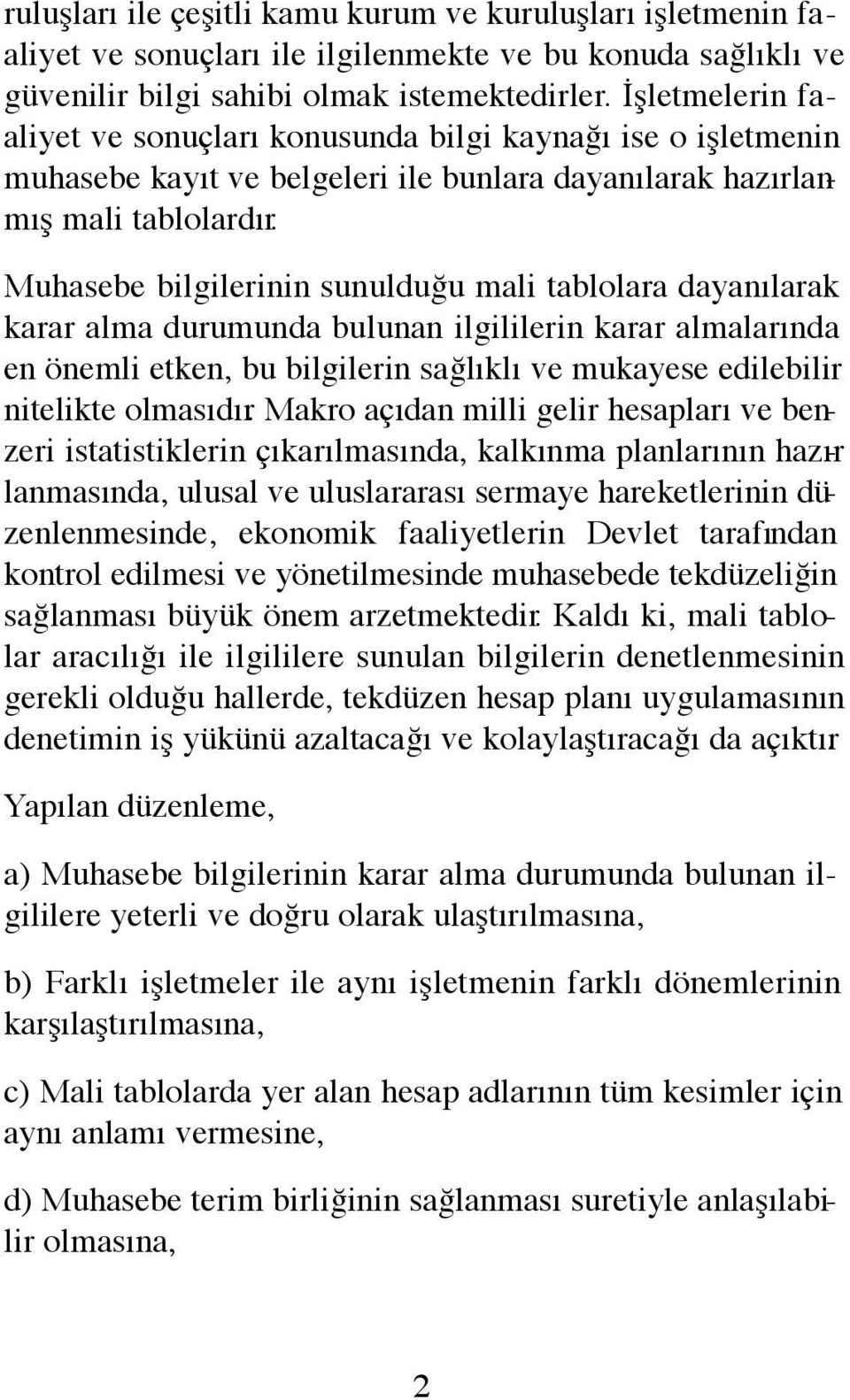 ruluşları ile çeşitli kamu kurum ve kuruluşları işletmenin faaliyet ve sonuçları ile ilgilenmekte ve bu konuda sağlıklı ve güvenilir bilgi sahibi olmak istemektedirler. İşletmelerin faaliyet ve sonuçları konusunda bilgi kaynağı ise o işletmenin muhasebe kayıt ve belgeleri ile bunlara dayanılarak hazırlanmış mali tablolardır.

Muhasebe bilgilerinin sunulduğu mali tablolara dayanılarak karar alma durumunda bulunan ilgililerin karar almalarında en önemli etken, bu bilgilerin sağlıklı ve mukayese edilebilir nitelikte olmasıdır. Makro açıdan milli gelir hesapları ve benzeri istatistiklerin çıkarılmasında, kalkınma planlarının hazırlanmasında, ulusal ve uluslararası sermaye hareketlerinin düzenlenmesinde, ekonomik faaliyetlerin Devlet tarafından kontrol edilmesi ve yönetilmesinde muhasebede tekdüzeliğin sağlanması büyük önem arzetmektedir. Kaldı ki, mali tablolar aracılığı ile ilgililere sunulan bilgilerin denetlenmesinin gerekli olduğu hallerde, tekdüzen hesap planı uygulamasının denetimin iş yükünü azaltacağı ve kolaylaştıracağı da açıktır.

Yapılan düzenleme,

a) Muhasebe bilgilerinin karar alma durumunda bulunan ilgililere yeterli ve doğru olarak ulaştırılmasına,

b) Farklı işletmeler ile aynı işletmenin farklı dönemlerinin karşılaştırılmasına,

c) Mali tablolarda yer alan hesap adlarının tüm kesimler için aynı anlamı vermesine,

d) Muhasebe terim birliğinin sağlanması suretiyle anlaşılabilir olmasına,

2